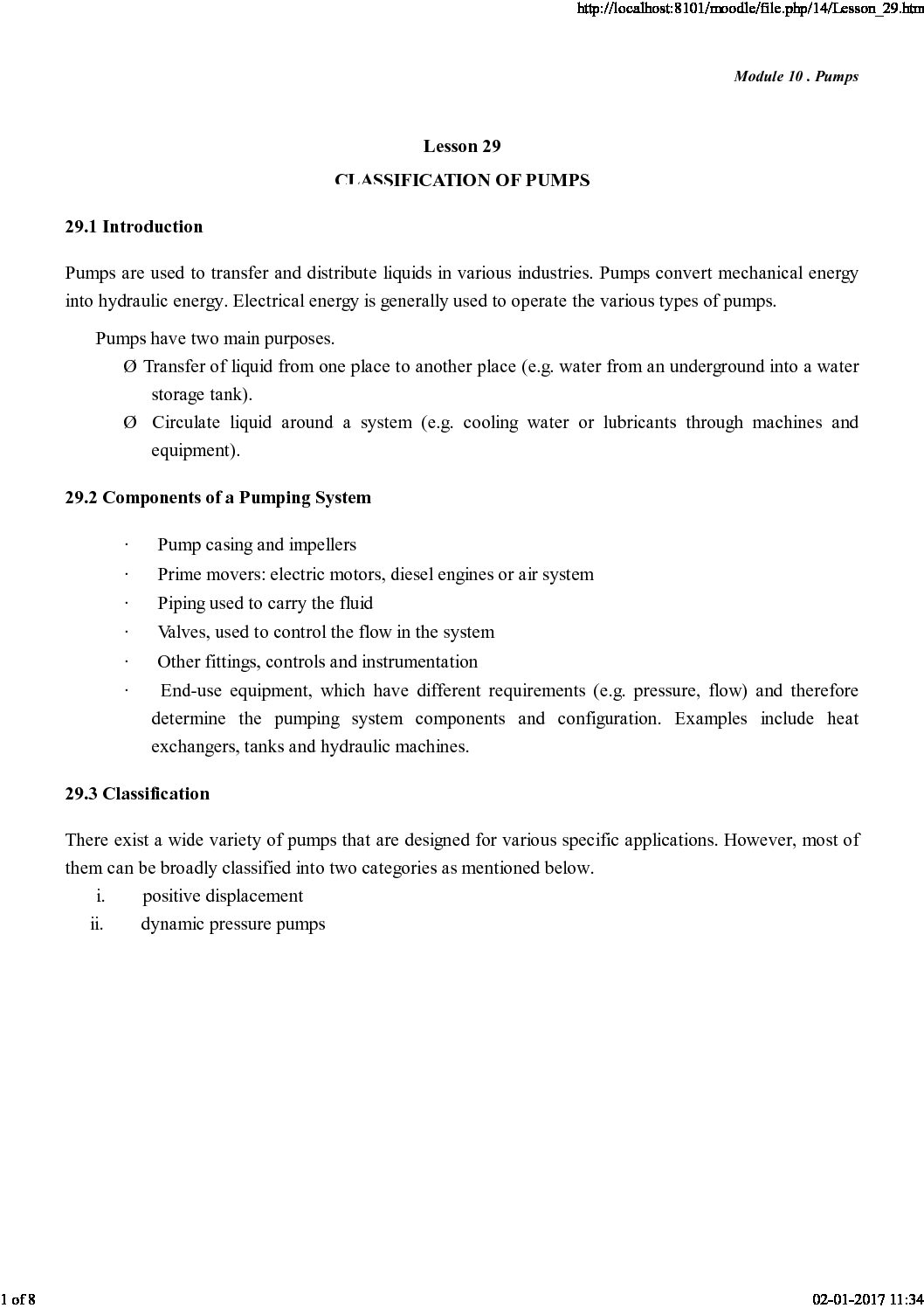 http://localhost:8101/moodle/file.php/14/Lesson_29.htm

Module 10 . Pumps

Lesson 29

CLASSIFICATION OF PUMPS

29.1 Introduction

Pumps are used to transfer and distribute liquids in various industries. Pumps convert mechanical energy into hydraulic energy. Electrical energy is generally used to operate the various types of pumps.

Pumps have two main purposes.

Ø Transfer of liquid from one place to another place (e.g. water from an underground into a water storage tank).

Ø Circulate liquid around a system (e.g. cooling water or lubricants through machines and equipment).

29.2 Components of a Pumping System

· Pump casing and impellers

· Prime movers: electric motors, diesel engines or air system

· Piping used to carry the fluid

· Valves, used to control the flow in the system

· Other fittings, controls and instrumentation

· End-use equipment, which have different requirements (e.g. pressure, flow) and therefore determine the pumping system components and configuration. Examples include heat exchangers, tanks and hydraulic machines.

29.3 Classification

There exist a wide variety of pumps that are designed for various specific applications. However, most of them can be broadly classified into two categories as mentioned below.

i. positive displacement

ii. dynamic pressure pumps

1 of 8

02-01-2017 11:34